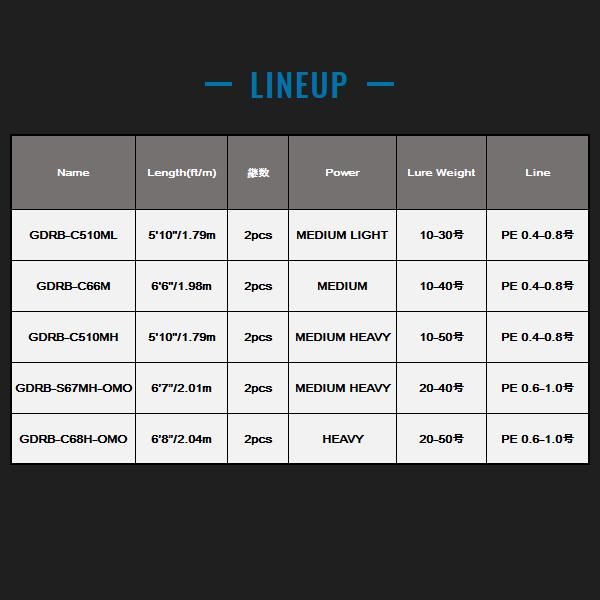 — LINEUP —

| Name | Length(ft/m) | 継数 | Power | Lure Weight | Line |
|---|---|---|---|---|---|
| GDRB-C510ML | 5'10"/1.79m | 2pcs | MEDIUM LIGHT | 10-30号 | PE 0.4-0.8号 |
| GDRB-C66M | 6'6"/1.98m | 2pcs | MEDIUM | 10-40号 | PE 0.4-0.8号 |
| GDRB-C510MH | 5'10"/1.79m | 2pcs | MEDIUM HEAVY | 10-50号 | PE 0.4-0.8号 |
| GDRB-S67MH-OMO | 6'7"/2.01m | 2pcs | MEDIUM HEAVY | 20-40号 | PE 0.6-1.0号 |
| GDRB-C68H-OMO | 6'8"/2.04m | 2pcs | HEAVY | 20-50号 | PE 0.6-1.0号 |